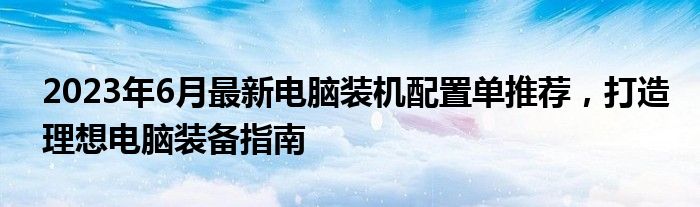 2023年6月最新电脑装机配置单推荐，打造理想电脑装备指南